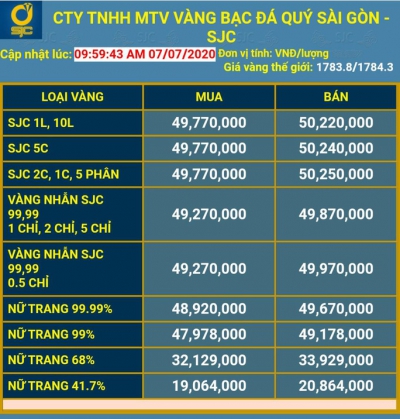 SJC

CTY TNHH MTV VÀNG BẠC ĐÁ QUÝ SÀI GÒN - SJC

Cập nhật lúc: 09:59:43 AM 07/07/2020 Đơn vị tính: VNĐ/lượng

Giá vàng thế giới: 1783.8/1784.3

| LOẠI VÀNG | MUA | BÁN |
|---|---|---|
| SJC 1L, 10L | 49,770,000 | 50,220,000 |
| SJC 5C | 49,770,000 | 50,240,000 |
| SJC 2C, 1C, 5 PHÂN | 49,770,000 | 50,250,000 |
| VÀNG NHẪN SJC 99,99 1 CHỈ, 2 CHỈ, 5 CHỈ | 49,270,000 | 49,870,000 |
| VÀNG NHẪN SJC 99,99 0.5 CHỈ | 49,270,000 | 49,970,000 |
| NỮ TRANG 99.99% | 48,920,000 | 49,670,000 |
| NỮ TRANG 99% | 47,978,000 | 49,178,000 |
| NỮ TRANG 68% | 32,129,000 | 33,929,000 |
| NỮ TRANG 41.7% | 19,064,000 | 20,864,000 |